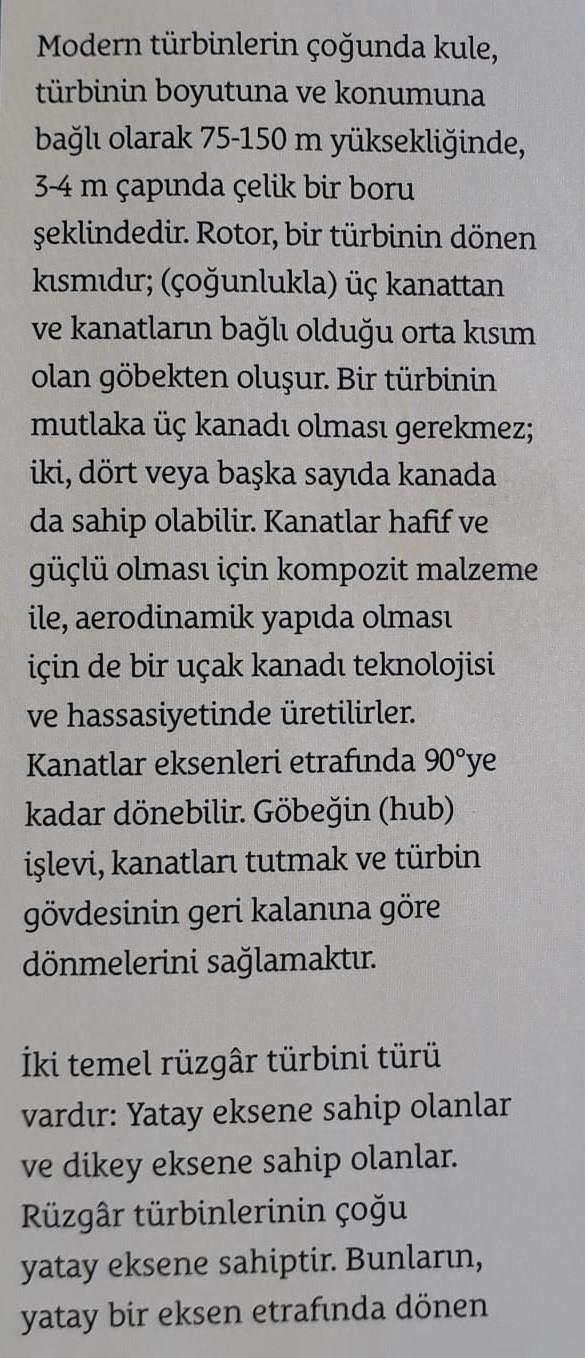 Modern türbinlerin çoğunda kule, türbinin boyutuna ve konumuna bağlı olarak 75-150 m yüksekliğinde, 3-4 m çapında çelik bir boru şeklindedir. Rotor, bir türbinin dönen kısmıdır; (çoğunlukla) üç kanattan ve kanatların bağlı olduğu orta kısım olan göbekten oluşur. Bir türbinin mutlaka üç kanadı olması gerekmez; iki, dört veya başka sayıda kanada da sahip olabilir. Kanatlar hafif ve güçlü olması için kompozit malzeme ile, aerodinamik yapıda olması için de bir uçak kanadı teknolojisi ve hassasiyetinde üretilirler. Kanatlar eksenleri etrafında 90°ye kadar dönebilir. Göbeğin (hub) işlevi, kanatları tutmak ve türbin gövdesinin geri kalanına göre dönmelerini sağlamaktır.

İki temel rüzgâr türbini türü vardır: Yatay eksene sahip olanlar ve dikey eksene sahip olanlar. Rüzgâr türbinlerinin çoğu yatay eksene sahiptir. Bunların, yatay bir eksen etrafında dönen